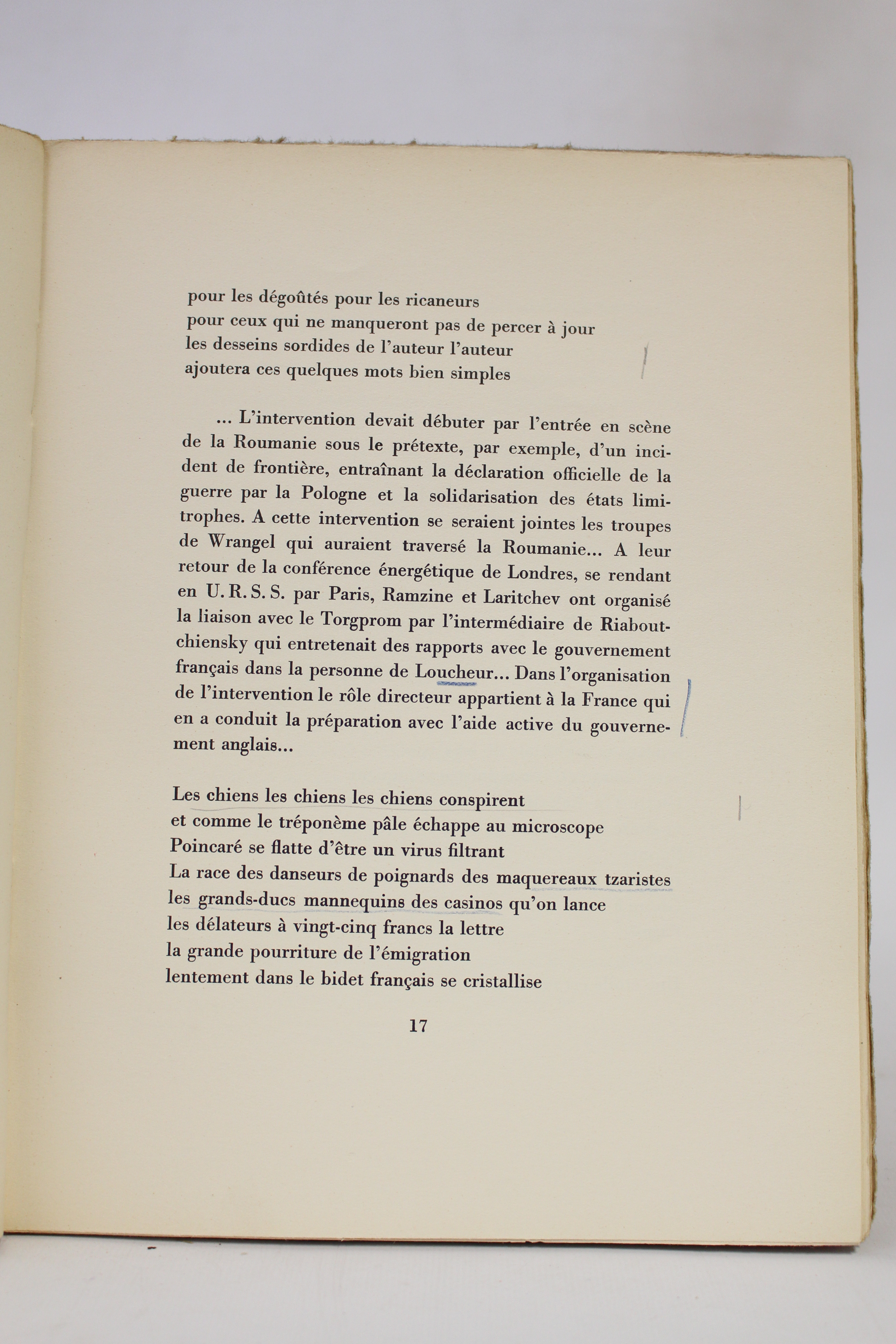 pour les dégoûtés pour les ricaneurs
pour ceux qui ne manqueront pas de percer à jour
les desseins sordides de l'auteur l'auteur
ajoutera ces quelques mots bien simples

... L'intervention devait débuter par l'entrée en scène de la Roumanie sous le prétexte, par exemple, d'un incident de frontière, entraînant la déclaration officielle de la guerre par la Pologne et la solidarisation des états limitrophes. A cette intervention se seraient jointes les troupes de Wrangel qui auraient traversé la Roumanie... A leur retour de la conférence énergétique de Londres, se rendant en U. R. S. S. par Paris, Ramzine et Laritchev ont organisé la liaison avec le Torgprom par l'intermédiaire de Riaboutchiensky qui entretenait des rapports avec le gouvernement français dans la personne de Loucheur... Dans l'organisation de l'intervention le rôle directeur appartient à la France qui en a conduit la préparation avec l'aide active du gouvernement anglais...

Les chiens les chiens les chiens conspirent
et comme le tréponème pâle échappe au microscope
Poincaré se flatte d'être un virus filtrant
La race des danseurs de poignards des maquereaux tzaristes
les grands-ducs mannequins des casinos qu'on lance
les délateurs à vingt-cinq francs la lettre
la grande pourriture de l'émigration
lentement dans le bidet français se cristallise

17